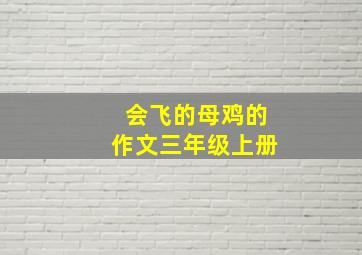 会飞的母鸡的
作文三年级上册